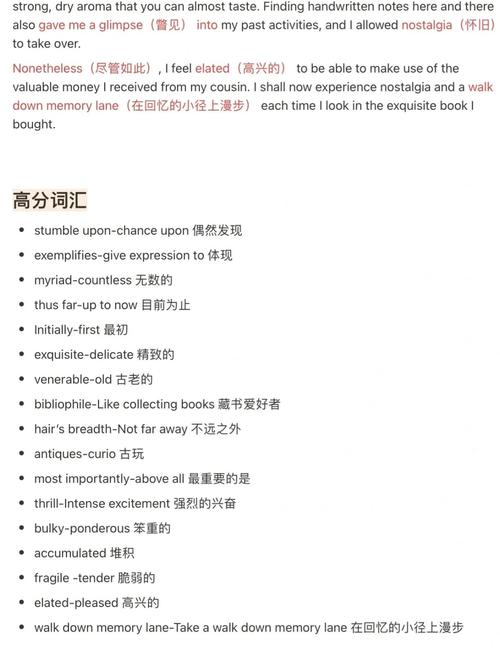 strong, dry aroma that you can almost taste. Finding handwritten notes here and there also gave me a glimpse（瞥见） into my past activities, and I allowed nostalgia（怀旧） to take over.

Nonetheless（尽管如此）, I feel elated（高兴的） to be able to make use of the valuable money I received from my cousin. I shall now experience nostalgia and a walk down memory lane（在回忆的小径上漫步） each time I look in the exquisite book I bought.

高分词汇

- stumble upon-chance upon 偶然发现
- exemplifies-give expression to 体现
- myriad-countless 无数的
- thus far-up to now 目前为止
- Initially-first 最初
- exquisite-delicate 精致的
- venerable-old 古老的
- bibliophile-Like collecting books 藏书爱好者
- hair's breadth-Not far away 不远之外
- antiques-curio 古玩
- most importantly-above all 最重要的是
- thrill-Intense excitement 强烈的兴奋
- bulky-ponderous 笨重的
- accumulated 堆积
- fragile -tender 脆弱的
- elated-pleased 高兴的
- walk down memory lane-Take a walk down memory lane 在回忆的小径上漫步